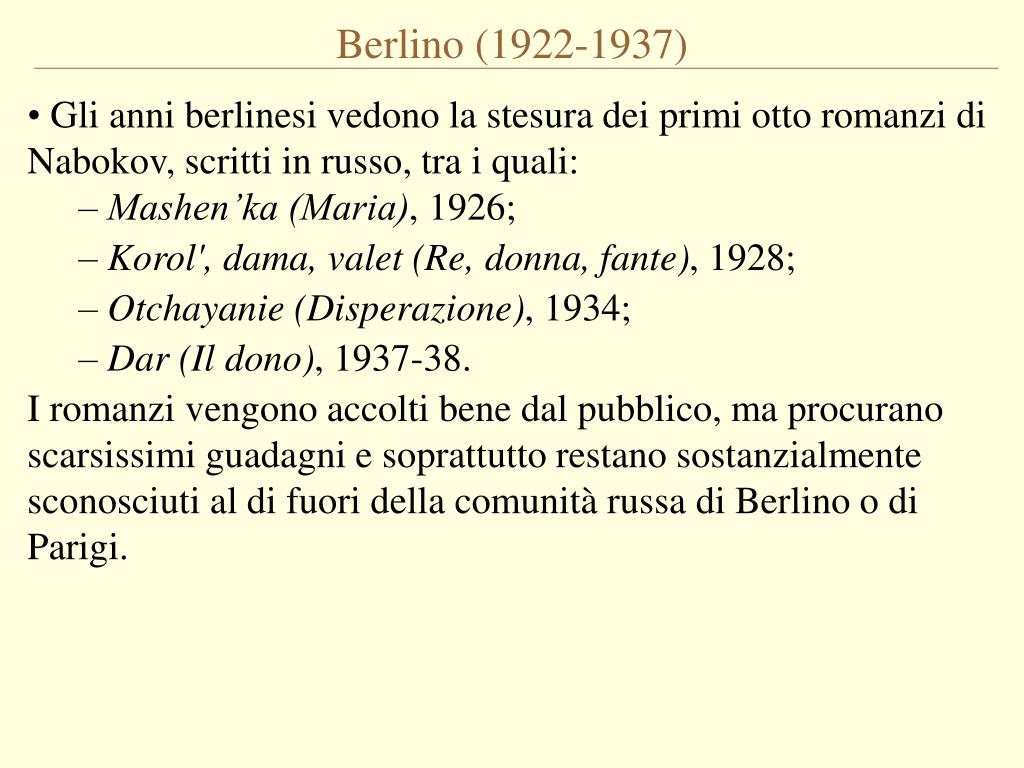 Berlino (1922-1937)

• Gli anni berlinesi vedono la stesura dei primi otto romanzi di Nabokov, scritti in russo, tra i quali:

– Mashen’ka (Maria), 1926;

– Korol', dama, valet (Re, donna, fante), 1928;

– Otchayanie (Disperazione), 1934;

– Dar (Il dono), 1937-38.

I romanzi vengono accolti bene dal pubblico, ma procurano scarsissimi guadagni e soprattutto restano sostanzialmente sconosciuti al di fuori della comunità russa di Berlino o di Parigi.